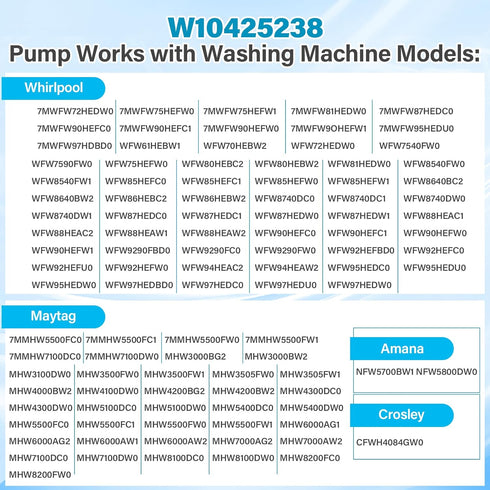 W10425238
Pump Works with Washing Machine Models:

Whirlpool

| 7MWFW72HEDW0 | 7MWFW75HEFW0 | 7MWFW75HEFW1 | 7MWFW81HEDW0 | 7MWFW87HEDC0 |
|---|---|---|---|---|
| 7MWFW90HEFC0 | 7MWFW90HEFC1 | 7MWFW90HEFW0 | 7MWFW9OHEFW1 | 7MWFW95HEDU0 |
| 7MWFW97HDBD0 | WFW61HEBW1 | WFW70HEBW2 | WFW72HEDW0 | WFW7540FW0 |

| WFW7590FW0 | WFW75HEFW0 | WFW80HEBC2 | WFW80HEBW2 | WFW81HEDW0 | WFW8540FW0 |
|---|---|---|---|---|---|
| WFW8540FW1 | WFW85HEFC0 | WFW85HEFC1 | WFW85HEFW0 | WFW85HEFW1 | WFW8640BC2 |
| WFW8640BW2 | WFW86HEBC2 | WFW86HEBW2 | WFW8740DC0 | WFW8740DC1 | WFW8740DW0 |
| WFW8740DW1 | WFW87HEDC0 | WFW87HEDC1 | WFW87HEDW0 | WFW87HEDW1 | WFW88HEAC1 |
| WFW88HEAC2 | WFW88HEAW1 | WFW88HEAW2 | WFW90HEFC0 | WFW90HEFC1 | WFW90HEFW0 |
| WFW90HEFW1 | WFW9290FBD0 | WFW9290FC0 | WFW9290FW0 | WFW92HEFBD0 | WFW92HEFC0 |
| WFW92HEFU0 | WFW92HEFW0 | WFW94HEAC2 | WFW94HEAW2 | WFW95HEDC0 | WFW95HEDU0 |
| WFW95HEDW0 | WFW97HEDBD0 | WFW97HEDC0 | WFW97HEDU0 | WFW97HEDW0 | |

Maytag

| 7MMHW5500FC0 | 7MMHW5500FC1 | 7MMHW5500FW0 | 7MMHW5500FW1 |
|---|---|---|---|
| 7MMHW7100DC0 | 7MMHW7100DW0 | MHW3000BG2 | MHW3000BW2 |

| MHW3100DW0 | MHW3500FW0 | MHW3500FW1 | MHW3505FW0 | MHW3505FW1 |
|---|---|---|---|---|
| MHW4000BW2 | MHW4100DW0 | MHW4200BG2 | MHW4200BW2 | MHW4300DC0 |
| MHW4300DW0 | MHW5100DC0 | MHW5100DW0 | MHW5400DC0 | MHW5400DW0 |
| MHW5500FC0 | MHW5500FC1 | MHW5500FW0 | MHW5500FW1 | MHW6000AG1 |
| MHW6000AG2 | MHW6000AW1 | MHW6000AW2 | MHW7000AG2 | MHW7000AW2 |
| MHW7100DC0 | MHW7100DW0 | MHW8100DC0 | MHW8100DW0 | MHW8200FC0 |
| MHW8200FW0 | | | | |

Amana
NFW5700BW1 NFW5800DW0

Crosley
CFWH4084GW0